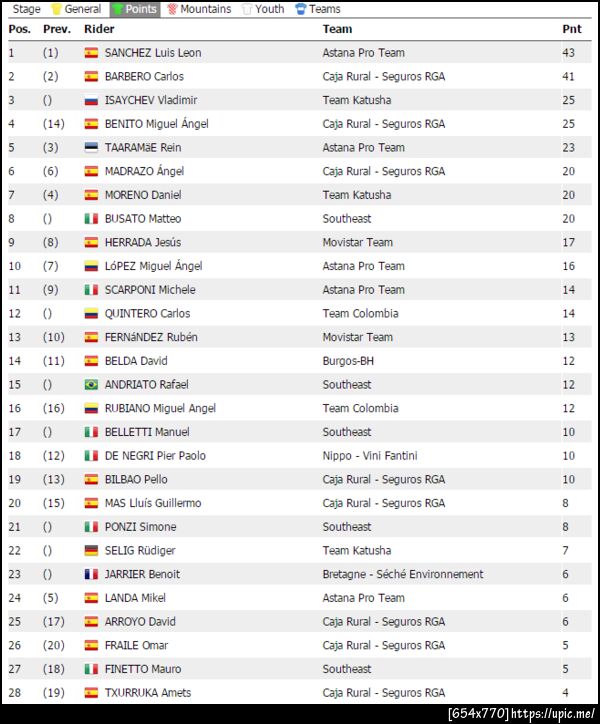 Stage General Points Mountains Youth Teams

| Pos. | Prev. | Rider | Team | Pnt |
|---|---|---|---|---|
| 1 | (1) | SANCHEZ Luis Leon | Astana Pro Team | 43 |
| 2 | (2) | BARBERO Carlos | Caja Rural - Seguros RGA | 41 |
| 3 | () | ISAYCHEV Vladimir | Team Katusha | 25 |
| 4 | (14) | BENITO Miguel Ángel | Caja Rural - Seguros RGA | 25 |
| 5 | (3) | TAARAMäE Rein | Astana Pro Team | 23 |
| 6 | (6) | MADRAZO Ángel | Caja Rural - Seguros RGA | 20 |
| 7 | (4) | MORENO Daniel | Team Katusha | 20 |
| 8 | () | BUSATO Matteo | Southeast | 20 |
| 9 | (8) | HERRADA Jesús | Movistar Team | 17 |
| 10 | (7) | LóPEZ Miguel Ángel | Astana Pro Team | 16 |
| 11 | (9) | SCARPONI Michele | Astana Pro Team | 14 |
| 12 | () | QUINTERO Carlos | Team Colombia | 14 |
| 13 | (10) | FERNáNDEZ Rubén | Movistar Team | 13 |
| 14 | (11) | BELDA David | Burgos-BH | 12 |
| 15 | () | ANDRIATO Rafael | Southeast | 12 |
| 16 | (16) | RUBIANO Miguel Angel | Team Colombia | 12 |
| 17 | () | BELLETTI Manuel | Southeast | 10 |
| 18 | (12) | DE NEGRI Pier Paolo | Nippo - Vini Fantini | 10 |
| 19 | (13) | BILBAO Pello | Caja Rural - Seguros RGA | 10 |
| 20 | (15) | MAS Lluís Guillermo | Caja Rural - Seguros RGA | 8 |
| 21 | () | PONZI Simone | Southeast | 8 |
| 22 | () | SELIG Rüdiger | Team Katusha | 7 |
| 23 | () | JARRIER Benoit | Bretagne - Séché Environnement | 6 |
| 24 | (5) | LANDA Mikel | Astana Pro Team | 6 |
| 25 | (17) | ARROYO David | Caja Rural - Seguros RGA | 6 |
| 26 | (20) | FRAILE Omar | Caja Rural - Seguros RGA | 5 |
| 27 | (18) | FINETTO Mauro | Southeast | 5 |
| 28 | (19) | TXURRUKA Amets | Caja Rural - Seguros RGA | 4 |

[654x770] https://upic.me/